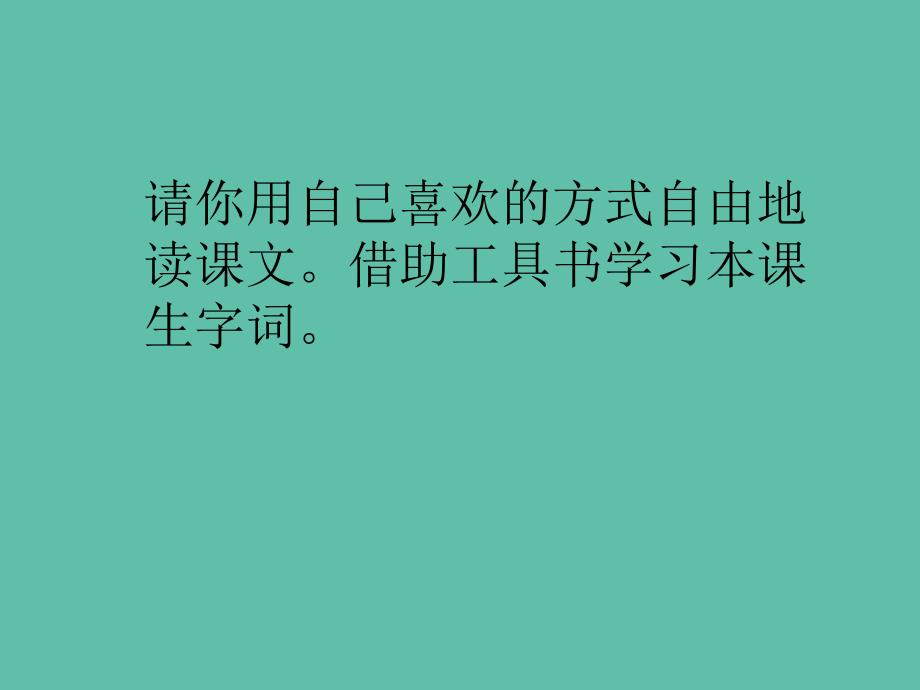 请你用自己喜欢的方式自由地读课文。借助工具书学习本课生字词。